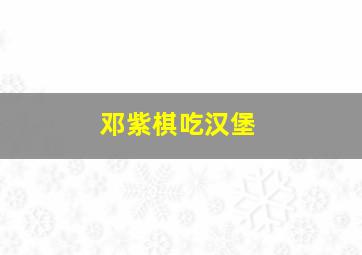 邓紫棋吃汉堡